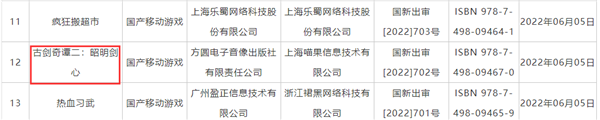 | 11 | 疯狂搬超市 | 国产移动游戏 | 上海乐蜀网络科技股份有限公司 | 上海乐蜀网络科技股份有限公司 | 国新出审[2022]703号 | ISBN 978-7-498-09464-1 | 2022年06月05日 |
|---|---|---|---|---|---|---|---|
| 12 | 古剑奇谭二：昭明剑心 | 国产移动游戏 | 方圆电子音像出版社有限责任公司 | 上海喵果信息技术有限公司 | 国新出审[2022]702号 | ISBN 978-7-498-09467-0 | 2022年06月05日 |
| 13 | 热血习武 | 国产移动游戏 | 广州盈正信息技术有限公司 | 浙江裙黑网络科技有限公司 | 国新出审[2022]701号 | ISBN 978-7-498-09465-9 | 2022年06月05日 |